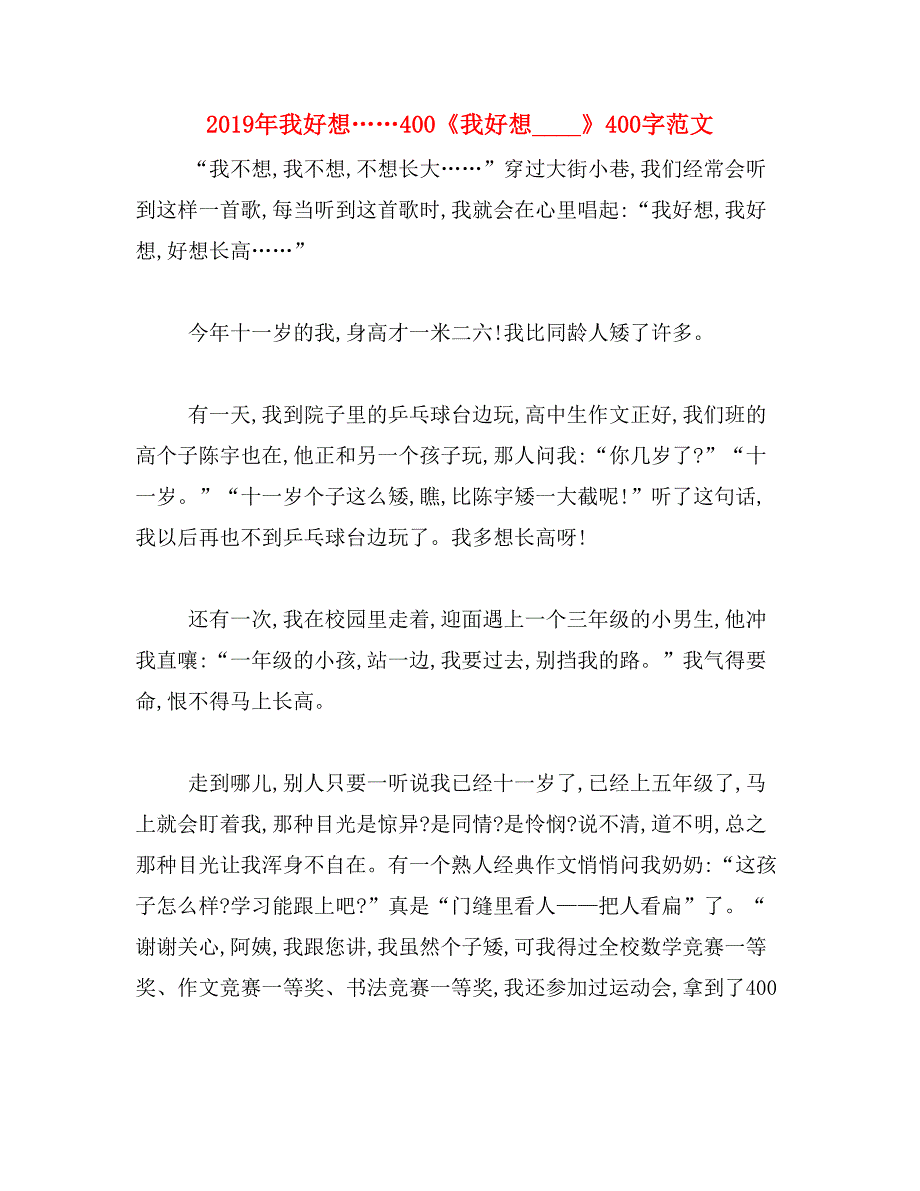 2019年我好想……400《我好想____》400字范文

“我不想,我不想,不想长大……”穿过大街小巷,我们经常会听到这样一首歌,每当听到这首歌时,我就会在心里唱起:“我好想,我好想,好想长高……”

今年十一岁的我,身高才一米二六!我比同龄人矮了许多。

有一天,我到院子里的乒乓球台边玩,高中生作文正好,我们班的高个子陈宇也在,他正和另一个孩子玩,那人问我:“你几岁了?”“十一岁。”“十一岁个子这么矮,瞧,比陈宇矮一大截呢!”听了这句话,我以后再也不到乒乓球台边玩了。我多想长高呀!

还有一次,我在校园里走着,迎面遇上一个三年级的小男生,他冲我直嚷:“一年级的小孩,站一边,我要过去,别挡我的路。”我气得要命,恨不得马上长高。

走到哪儿,别人只要一听说我已经十一岁了,已经上五年级了,马上就会盯着我,那种目光是惊异?是同情?是怜悯?说不清,道不明,总之那种目光让我浑身不自在。有一个熟人经典作文悄悄问我奶奶:“这孩子怎么样?学习能跟上吧?”真是“门缝里看人——把人看扁”了。“谢谢关心,阿姨,我跟您讲,我虽然个子矮,可我得过全校数学竞赛一等奖、作文竞赛一等奖、书法竞赛一等奖,我还参加过运动会,拿到了400